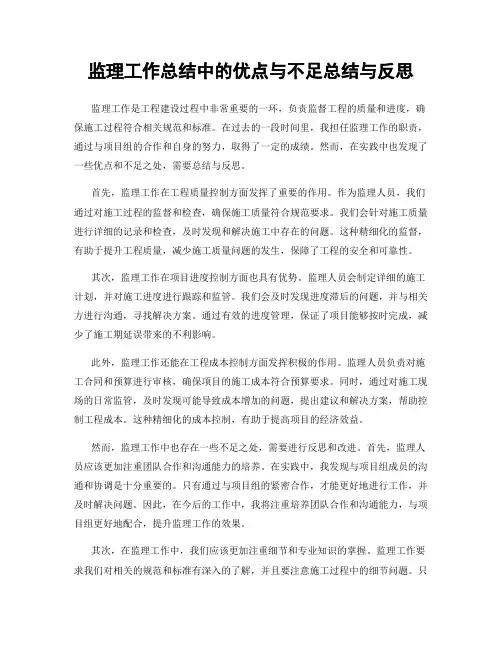 监理工作总结中的优点与不足总结与反思

监理工作是工程建设过程中非常重要的一环，负责监督工程的质量和进度，确保施工过程符合相关规范和标准。在过去的一段时间里，我担任监理工作的职责，通过与项目组的合作和自身的努力，取得了一定的成绩。然而，在实践中也发现了一些优点和不足之处，需要总结与反思。

首先，监理工作在工程质量控制方面发挥了重要的作用。作为监理人员，我们通过对施工过程的监督和检查，确保施工质量符合规范要求。我们会针对施工质量进行详细的记录和检查，及时发现和解决施工中存在的问题。这种精细化的监督，有助于提升工程质量，减少施工质量问题的发生，保障了工程的安全和可靠性。

其次，监理工作在项目进度控制方面也具有优势。监理人员会制定详细的施工计划，并对施工进度进行跟踪和监管。我们会及时发现进度滞后的问题，并与相关方进行沟通，寻找解决方案。通过有效的进度管理，保证了项目能够按时完成，减少了施工期延误带来的不利影响。

此外，监理工作还能在工程成本控制方面发挥积极的作用。监理人员负责对施工合同和预算进行审核，确保项目的施工成本符合预算要求。同时，通过对施工现场的日常监管，及时发现可能导致成本增加的问题，提出建议和解决方案，帮助控制工程成本。这种精细化的成本控制，有助于提高项目的经济效益。

然而，监理工作中也存在一些不足之处，需要进行反思和改进。首先，监理人员应该更加注重团队合作和沟通能力的培养。在实践中，我发现与项目组成员的沟通和协调是十分重要的。只有通过与项目组的紧密合作，才能更好地进行工作，并及时解决问题。因此，在今后的工作中，我将注重培养团队合作和沟通能力，与项目组更好地配合，提升监理工作的效果。

其次，在监理工作中，我们应该更加注重细节和专业知识的掌握。监理工作要求我们对相关的规范和标准有深入的了解，并且要注意施工过程中的细节问题。只